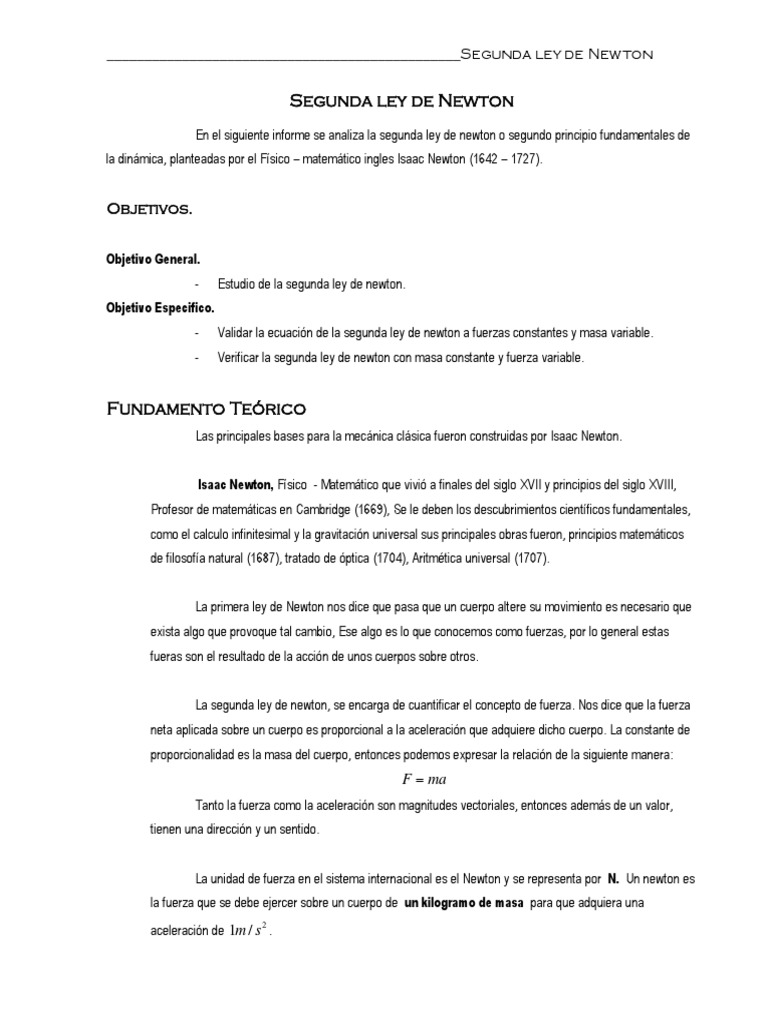 Segunda ley de Newton

Segunda ley de Newton

En el siguiente informe se analiza la segunda ley de newton o segundo principio fundamentales de la dinámica, planteadas por el Físico – matemático ingles Isaac Newton (1642 – 1727).

Objetivos.

Objetivo General.

- Estudio de la segunda ley de newton.

Objetivo Especifico.

- Validar la ecuación de la segunda ley de newton a fuerzas constantes y masa variable.
- Verificar la segunda ley de newton con masa constante y fuerza variable.

Fundamento Teórico

Las principales bases para la mecánica clásica fueron construidas por Isaac Newton.

Isaac Newton, Físico - Matemático que vivió a finales del siglo XVII y principios del siglo XVIII, Profesor de matemáticas en Cambridge (1669), Se le deben los descubrimientos científicos fundamentales, como el calculo infinitesimal y la gravitación universal sus principales obras fueron, principios matemáticos de filosofía natural (1687), tratado de óptica (1704), Aritmética universal (1707).

La primera ley de Newton nos dice que pasa que un cuerpo altere su movimiento es necesario que exista algo que provoque tal cambio, Ese algo es lo que conocemos como fuerzas, por lo general estas fueras son el resultado de la acción de unos cuerpos sobre otros.

La segunda ley de newton, se encarga de cuantificar el concepto de fuerza. Nos dice que la fuerza neta aplicada sobre un cuerpo es proporcional a la aceleración que adquiere dicho cuerpo. La constante de proporcionalidad es la masa del cuerpo, entonces podemos expresar la relación de la siguiente manera:

$F = ma$

Tanto la fuerza como la aceleración son magnitudes vectoriales, entonces además de un valor, tienen una dirección y un sentido.

La unidad de fuerza en el sistema internacional es el Newton y se representa por N. Un newton es la fuerza que se debe ejercer sobre un cuerpo de un kilogramo de masa para que adquiera una aceleración de $1m/s^2$.